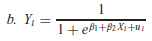 b. $Y_t = \frac{1}{1 + e^{\beta_1 + \beta_2 X_t + u_t}}$